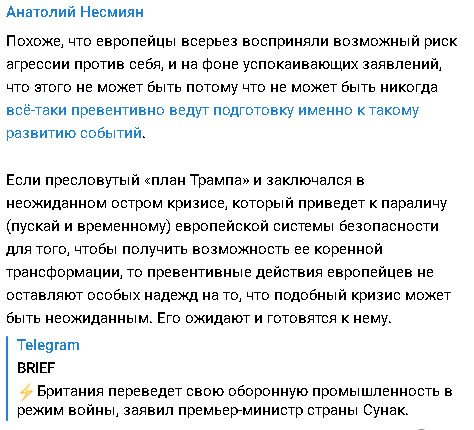 Анатолий Несмиян

Похоже, что европейцы всерьез восприняли возможный риск агрессии против себя, и на фоне успокаивающих заявлений, что этого не может быть потому что не может быть никогда всё-таки превентивно ведут подготовку именно к такому развитию событий.

Если пресловутый «план Трампа» и заключался в неожиданном остром кризисе, который приведет к параличу (пускай и временному) европейской системы безопасности для того, чтобы получить возможность ее коренной трансформации, то превентивные действия европейцев не оставляют особых надежд на то, что подобный кризис может быть неожиданным. Его ожидают и готовятся к нему.

Telegram
BRIEF
⚡Британия переведет свою оборонную промышленность в режим войны, заявил премьер-министр страны Сунак.